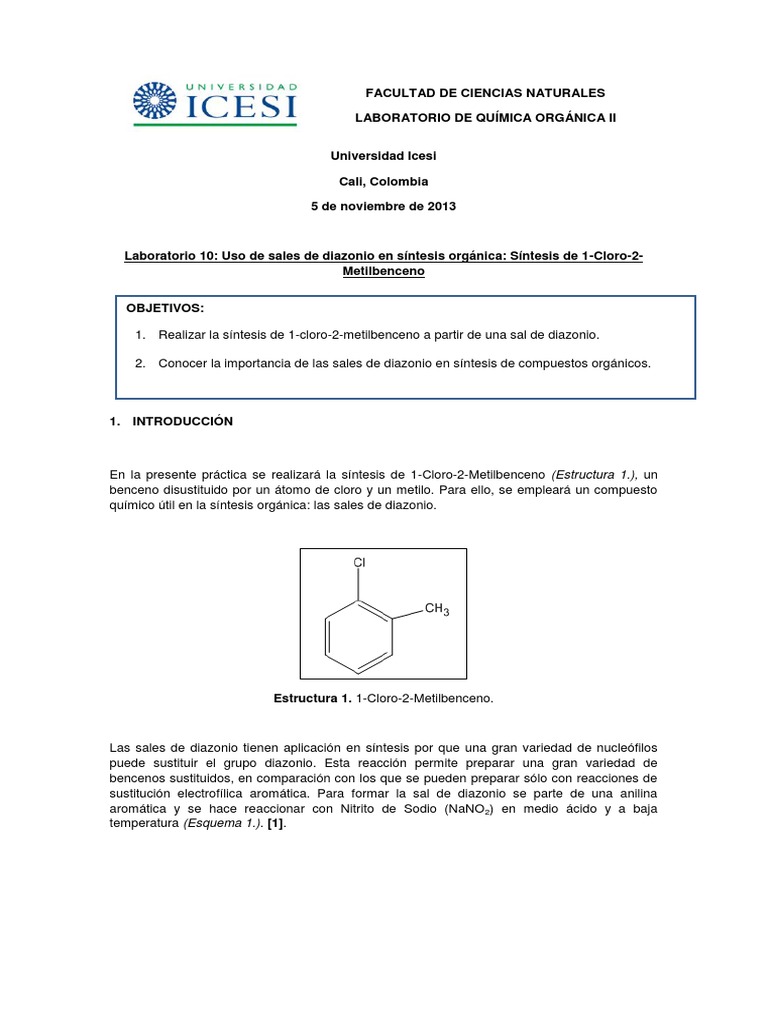 UNIVERSIDAD ICESI

FACULTAD DE CIENCIAS NATURALES

LABORATORIO DE QUÍMICA ORGÁNICA II

Universidad Icesi

Cali, Colombia

5 de noviembre de 2013

Laboratorio 10: Uso de sales de diazonio en síntesis orgánica: Síntesis de 1-Cloro-2-Metilbenceno

OBJETIVOS:

1. Realizar la síntesis de 1-cloro-2-metilbenceno a partir de una sal de diazonio.

2. Conocer la importancia de las sales de diazonio en síntesis de compuestos orgánicos.

1. INTRODUCCIÓN

En la presente práctica se realizará la síntesis de 1-Cloro-2-Metilbenceno (Estructura 1.), un benceno disustituido por un átomo de cloro y un metilo. Para ello, se empleará un compuesto químico útil en la síntesis orgánica: las sales de diazonio.

Cl

$CH_3$

Estructura 1. 1-Cloro-2-Metilbenceno.

Las sales de diazonio tienen aplicación en síntesis por que una gran variedad de nucleófilos puede sustituir el grupo diazonio. Esta reacción permite preparar una gran variedad de bencenos sustituidos, en comparación con los que se pueden preparar sólo con reacciones de sustitución electrofílica aromática. Para formar la sal de diazonio se parte de una anilina aromática y se hace reaccionar con Nitrito de Sodio ($NaNO_2$) en medio ácido y a baja temperatura (Esquema 1.). [1].